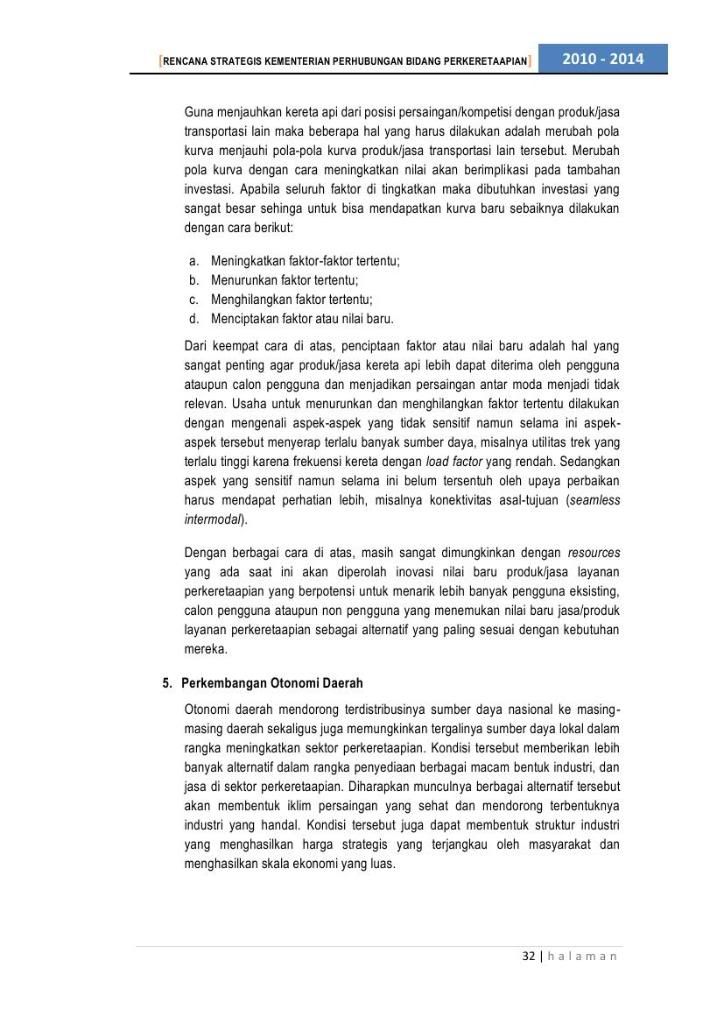 [RENCANA STRATEGIS KEMENTERIAN PERHUBUNGAN BIDANG PERKERETAAPIAN] 2010 - 2014

Guna menjauhkan kereta api dari posisi persaingan/kompetisi dengan produk/jasa transportasi lain maka beberapa hal yang harus dilakukan adalah merubah pola kurva menjauhi pola-pola kurva produk/jasa transportasi lain tersebut. Merubah pola kurva dengan cara meningkatkan nilai akan berimplikasi pada tambahan investasi. Apabila seluruh faktor di tingkatkan maka dibutuhkan investasi yang sangat besar sehinga untuk bisa mendapatkan kurva baru sebaiknya dilakukan dengan cara berikut:

a. Meningkatkan faktor-faktor tertentu;
b. Menurunkan faktor tertentu;
c. Menghilangkan faktor tertentu;
d. Menciptakan faktor atau nilai baru.

Dari keempat cara di atas, penciptaan faktor atau nilai baru adalah hal yang sangat penting agar produk/jasa kereta api lebih dapat diterima oleh pengguna ataupun calon pengguna dan menjadikan persaingan antar moda menjadi tidak relevan. Usaha untuk menurunkan dan menghilangkan faktor tertentu dilakukan dengan mengenali aspek-aspek yang tidak sensitif namun selama ini aspek-aspek tersebut menyerap terlalu banyak sumber daya, misalnya utilitas trek yang terlalu tinggi karena frekuensi kereta dengan load factor yang rendah. Sedangkan aspek yang sensitif namun selama ini belum tersentuh oleh upaya perbaikan harus mendapat perhatian lebih, misalnya konektivitas asal-tujuan (seamless intermodal).

Dengan berbagai cara di atas, masih sangat dimungkinkan dengan resources yang ada saat ini akan diperolah inovasi nilai baru produk/jasa layanan perkeretaapian yang berpotensi untuk menarik lebih banyak pengguna eksisting, calon pengguna ataupun non pengguna yang menemukan nilai baru jasa/produk layanan perkeretaapian sebagai alternatif yang paling sesuai dengan kebutuhan mereka.

5. Perkembangan Otonomi Daerah

Otonomi daerah mendorong terdistribusinya sumber daya nasional ke masing-masing daerah sekaligus juga memungkinkan tergalinya sumber daya lokal dalam rangka meningkatkan sektor perkeretaapian. Kondisi tersebut memberikan lebih banyak alternatif dalam rangka penyediaan berbagai macam bentuk industri, dan jasa di sektor perkeretaapian. Diharapkan munculnya berbagai alternatif tersebut akan membentuk iklim persaingan yang sehat dan mendorong terbentuknya industri yang handal. Kondisi tersebut juga dapat membentuk struktur industri yang menghasilkan harga strategis yang terjangkau oleh masyarakat dan menghasilkan skala ekonomi yang luas.

32 | h a l a m a n